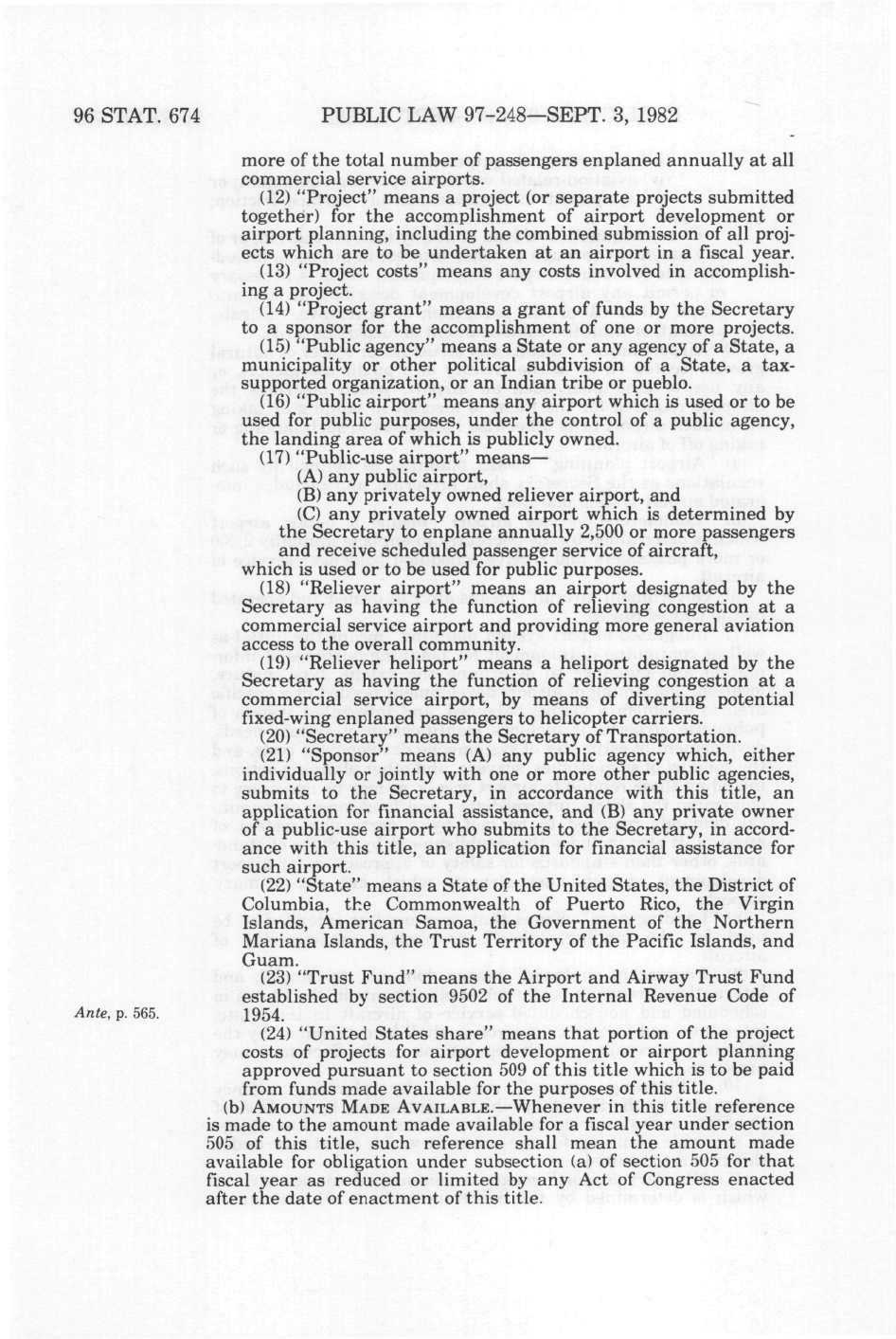 96 STAT. 674 PUBLIC LAW 97-248—SEPT. 3, 1982

more of the total number of passengers enplaned annually at all commercial service airports.

(12) "Project" means a project (or separate projects submitted together) for the accomplishment of airport development or airport planning, including the combined submission of all projects which are to be undertaken at an airport in a fiscal year.

(13) "Project costs" means any costs involved in accomplishing a project.

(14) "Project grant" means a grant of funds by the Secretary to a sponsor for the accomplishment of one or more projects.

(15) "Public agency" means a State or any agency of a State, a municipality or other political subdivision of a State, a tax-supported organization, or an Indian tribe or pueblo.

(16) "Public airport" means any airport which is used or to be used for public purposes, under the control of a public agency, the landing area of which is publicly owned.

(17) "Public-use airport" means—

(A) any public airport,

(B) any privately owned reliever airport, and

(C) any privately owned airport which is determined by the Secretary to enplane annually 2,500 or more passengers and receive scheduled passenger service of aircraft,

which is used or to be used for public purposes.

(18) "Reliever airport" means an airport designated by the Secretary as having the function of relieving congestion at a commercial service airport and providing more general aviation access to the overall community.

(19) "Reliever heliport" means a heliport designated by the Secretary as having the function of relieving congestion at a commercial service airport, by means of diverting potential fixed-wing enplaned passengers to helicopter carriers.

(20) "Secretary" means the Secretary of Transportation.

(21) "Sponsor" means (A) any public agency which, either individually or jointly with one or more other public agencies, submits to the Secretary, in accordance with this title, an application for financial assistance, and (B) any private owner of a public-use airport who submits to the Secretary, in accordance with this title, an application for financial assistance for such airport.

(22) "State" means a State of the United States, the District of Columbia, the Commonwealth of Puerto Rico, the Virgin Islands, American Samoa, the Government of the Northern Mariana Islands, the Trust Territory of the Pacific Islands, and Guam.

(23) "Trust Fund" means the Airport and Airway Trust Fund established by section 9502 of the Internal Revenue Code of 1954.

Ante, p. 565.

(24) "United States share" means that portion of the project costs of projects for airport development or airport planning approved pursuant to section 509 of this title which is to be paid from funds made available for the purposes of this title.

(b) AMOUNTS MADE AVAILABLE.—Whenever in this title reference is made to the amount made available for a fiscal year under section 505 of this title, such reference shall mean the amount made available for obligation under subsection (a) of section 505 for that fiscal year as reduced or limited by any Act of Congress enacted after the date of enactment of this title.